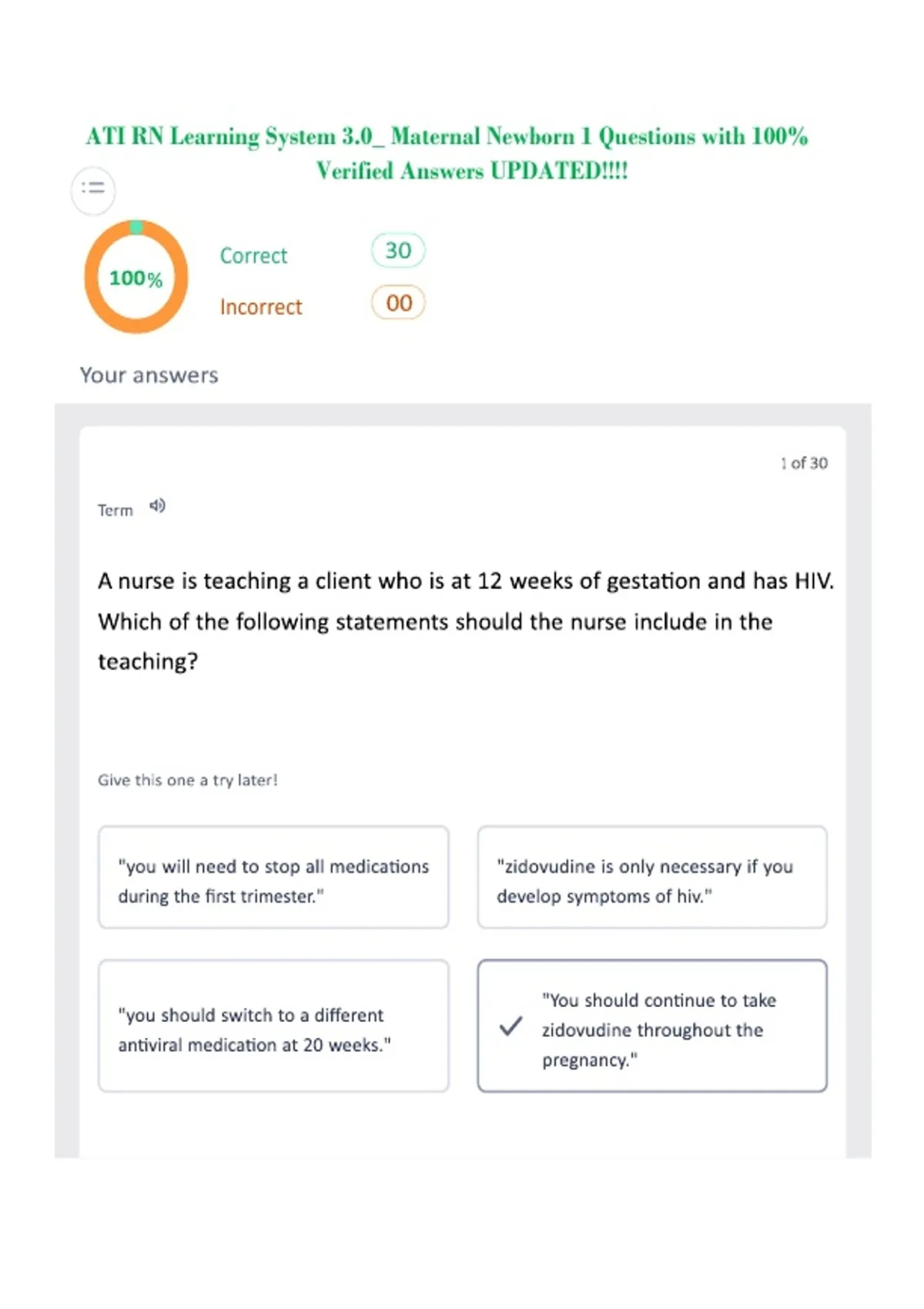 ATI RN Learning System 3.0_ Maternal Newborn 1 Questions with 100% Verified Answers UPDATED!!!!

100%

Correct 30

Incorrect 00

Your answers

1 of 30

Term

A nurse is teaching a client who is at 12 weeks of gestation and has HIV. Which of the following statements should the nurse include in the teaching?

Give this one a try later!

"you will need to stop all medications during the first trimester."

"zidovudine is only necessary if you develop symptoms of hiv."

"you should switch to a different antiviral medication at 20 weeks."

✓ "You should continue to take zidovudine throughout the pregnancy."